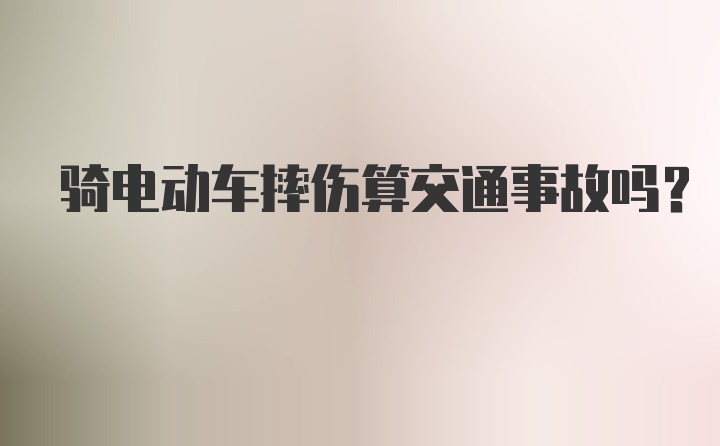 骑电动车摔伤算交通事故吗?